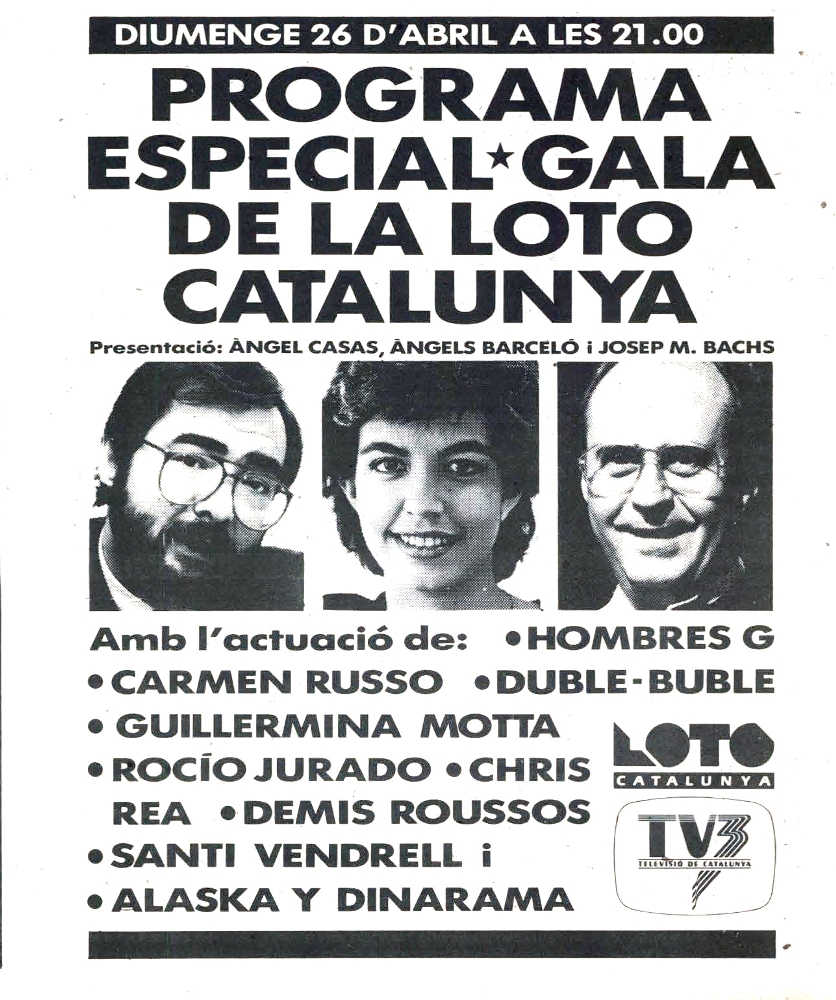 DIUMENGE 26 D'ABRIL A LES 21.00

PROGRAMA ESPECIAL★GALA DE LA LOTO CATALUNYA

Presentació: ÀNGEL CASAS, ÀNGELS BARCELÓ i JOSEP M. BACHS

Amb l'actuació de: • HOMBRES G • CARMEN RUSSO • DUBLE-BUBLE • GUILLERMINA MOTTA • ROCÍO JURADO • CHRIS REA • DEMIS ROUSSOS • SANTI VENDRELL i • ALASKA Y DINARAMA

LOTO CATALUNYA

TV3 TELEVISIÓ DE CATALUNYA